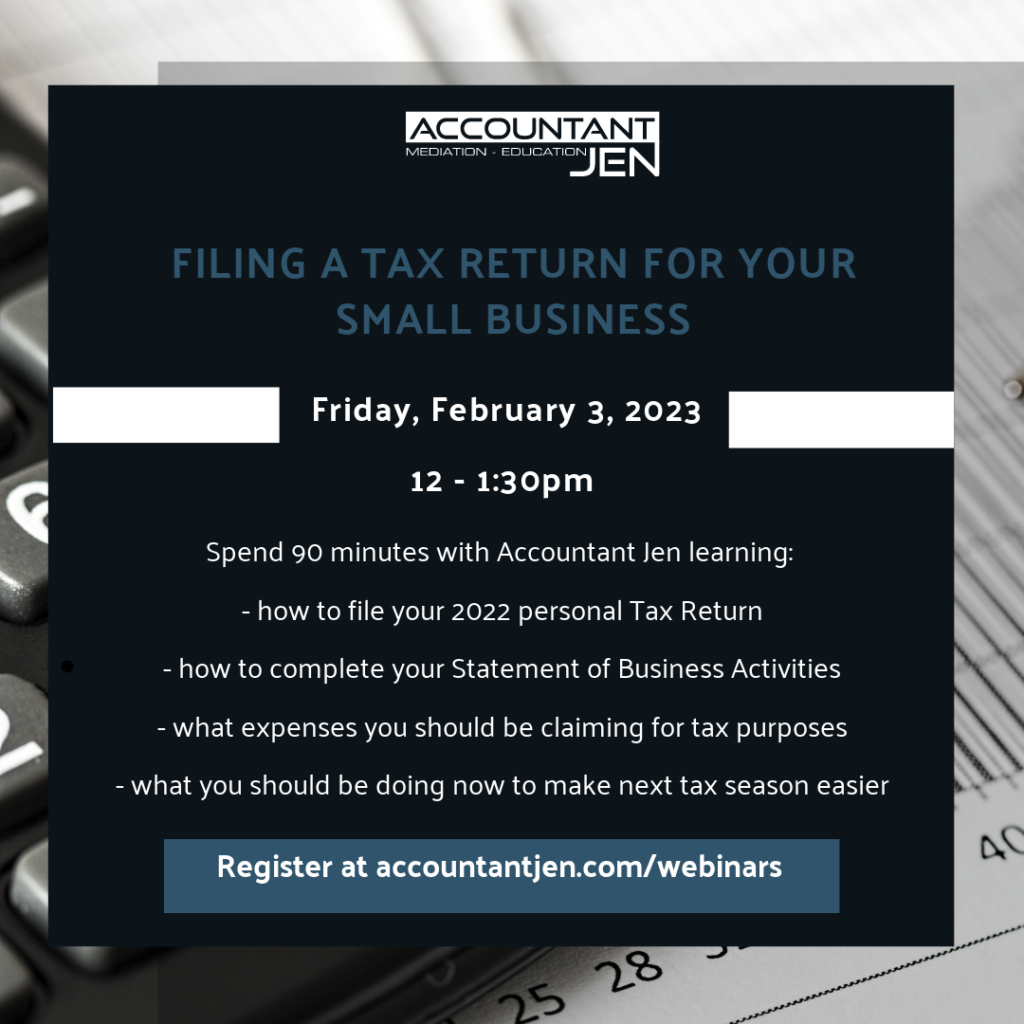 ACCOUNTANT
MEDIATION - EDUCATION
JEN

FILING A TAX RETURN FOR YOUR SMALL BUSINESS

Friday, February 3, 2023

12 - 1:30pm

Spend 90 minutes with Accountant Jen learning:

- how to file your 2022 personal Tax Return

- how to complete your Statement of Business Activities

- what expenses you should be claiming for tax purposes

- what you should be doing now to make next tax season easier

Register at accountantjen.com/webinars